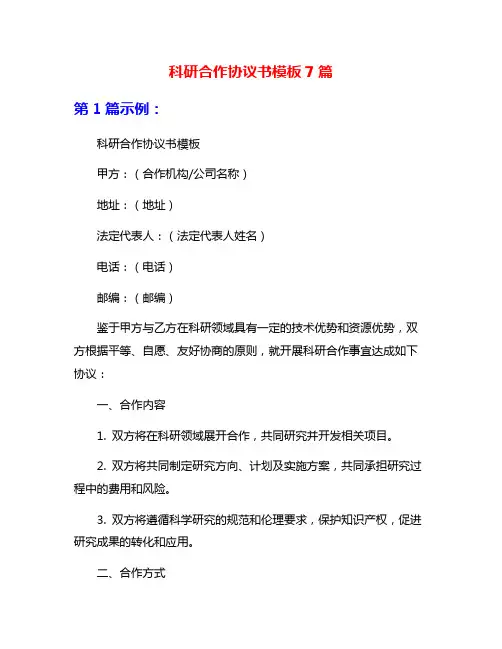 科研合作协议书模板7篇

第1篇示例：

科研合作协议书模板

甲方：（合作机构/公司名称）

地址：（地址）

法定代表人：（法定代表人姓名）

电话：（电话）

邮编：（邮编）

鉴于甲方与乙方在科研领域具有一定的技术优势和资源优势，双方根据平等、自愿、友好协商的原则，就开展科研合作事宜达成如下协议：

一、合作内容

1. 双方将在科研领域展开合作，共同研究并开发相关项目。

2. 双方将共同制定研究方向、计划及实施方案，共同承担研究过程中的费用和风险。

3. 双方将遵循科学研究的规范和伦理要求，保护知识产权，促进研究成果的转化和应用。

二、合作方式